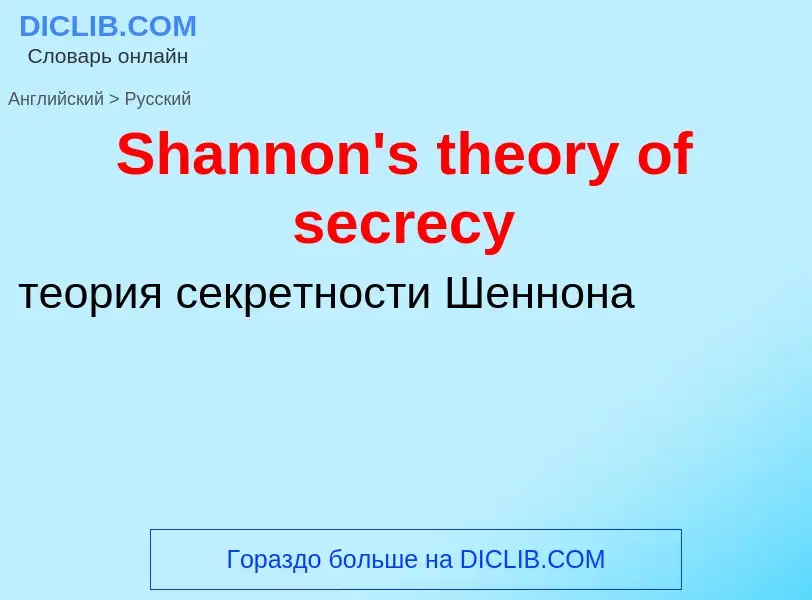 DICLIB.COM
Словарь онлайн

Английский > Русский

Shannon's theory of secrecy

теория секретности Шеннона

Гораздо больше на DICLIB.COM